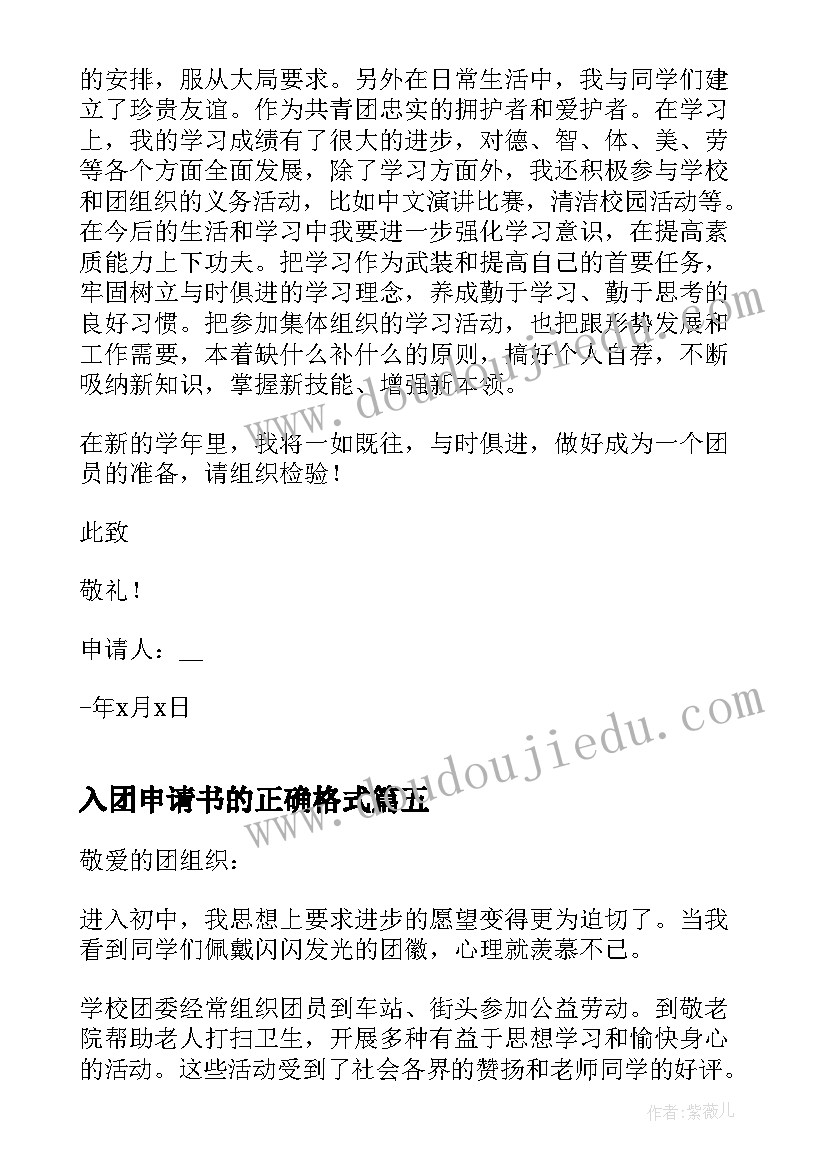 的安排，服从大局要求。另外在日常生活中，我与同学们建立了珍贵友谊。作为共青团忠实的拥护者和爱护者。在学习上，我的学习成绩有了很大的进步，对德、智、体、美、劳等各个方面全面发展，除了学习方面外，我还积极参与学校和团组织的义务活动，比如中文演讲比赛，清洁校园活动等。在今后的生活和学习中我要进一步强化学习意识，在提高素质能力上下功夫。把学习作为武装和提高自己的首要任务，牢固树立与时俱进的学习理念，养成勤于学习、勤于思考的良好习惯。把参加集体组织的学习活动，也把跟形势发展和工作需要，本着缺什么补什么的原则，搞好个人自荐，不断吸纳新知识，掌握新技能、增强新本领。

在新的学年里，我将一如既往，与时俱进，做好成为一个团员的准备，请组织检验！

此致

敬礼！

申请人：__

-年x月x日

入团申请书的正确格式篇五

敬爱的团组织:

进入初中，我思想上要求进步的愿望变得更为迫切了。当我看到同学们佩戴闪闪发光的团徽，心理就羡慕不已。

学校团委经常组织团员到车站、街头参加公益劳动。到敬老院帮助老人打扫卫生，开展多种有益于思想学习和愉快身心的活动。这些活动受到了社会各界的赞扬和老师同学的好评。

www.doudoujiedu.com

www.doudoujiedu.com

作者:紫薇儿